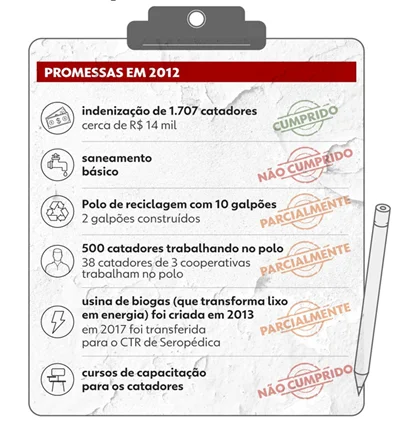 PROMESSAS EM 2012

indenização de 1.707 catadores
cerca de R$ 14 mil
CUMPRIDO

saneamento básico
NÃO CUMPRIDO

Polo de reciclagem com 10 galpões
2 galpões construídos
PARCIALMENTE

500 catadores trabalhando no polo
38 catadores de 3 cooperativas trabalham no polo
PARCIALMENTE

usina de biogas (que transforma lixo em energia) foi criada em 2013
em 2017 foi transferida para o CTR de Seropédica
PARCIALMENTE

cursos de capacitação para os catadores
NÃO CUMPRIDO